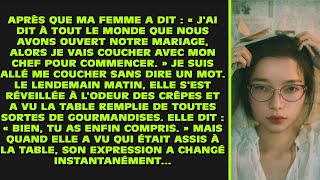 APRÈS QUE MA FEMME A DIT : « J'AI DIT À TOUT LE MONDE QUE NOUS AVONS OUVERT NOTRE MARIAGE, ALORS JE VAIS COUCHER AVEC MON CHEF POUR COMMENCER. » JE SUIS ALLÉ ME COUCHER SANS DIRE UN MOT. LE LENDEMAIN MATIN, ELLE S'EST RÉVEILLÉE À L'ODEUR DES CRÊPES ET A VU LA TABLE REMPLIE DE TOUTES SORTES DE GOURMANDISES. ELLE DIT : « BIEN, TU AS ENFIN COMPRIS. » MAIS QUAND ELLE A VU QUI ÉTAIT ASSIS À LA TABLE, SON EXPRESSION A CHANGÉ INSTANTANÉMENT...